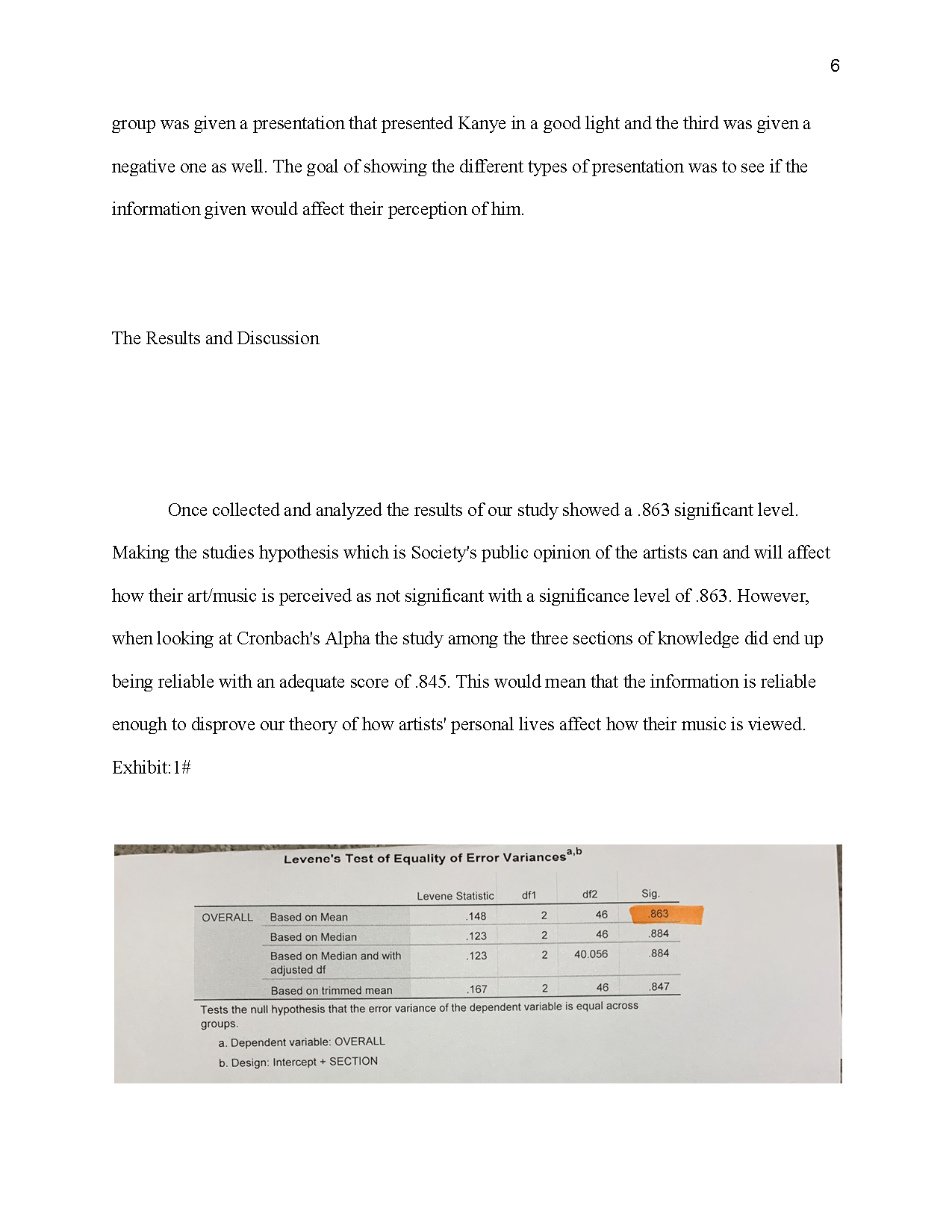 6

group was given a presentation that presented Kanye in a good light and the third was given a negative one as well. The goal of showing the different types of presentation was to see if the information given would affect their perception of him.

The Results and Discussion

Once collected and analyzed the results of our study showed a .863 significant level. Making the studies hypothesis which is Society's public opinion of the artists can and will affect how their art/music is perceived as not significant with a significance level of .863. However, when looking at Cronbach's Alpha the study among the three sections of knowledge did end up being reliable with an adequate score of .845. This would mean that the information is reliable enough to disprove our theory of how artists' personal lives affect how their music is viewed. Exhibit:1#

Levene's Test of Equality of Error Variances$^{a,b}$

| | | Levene Statistic | df1 | df2 | Sig. |
|---|---|---|---|---|---|
| OVERALL | Based on Mean | .148 | 2 | 46 | .863 |
| | Based on Median | .123 | 2 | 46 | .884 |
| | Based on Median and with adjusted df | .123 | 2 | 40.056 | .884 |
| | Based on trimmed mean | .167 | 2 | 46 | .847 |

Tests the null hypothesis that the error variance of the dependent variable is equal across groups.

a. Dependent variable: OVERALL

b. Design: Intercept + SECTION